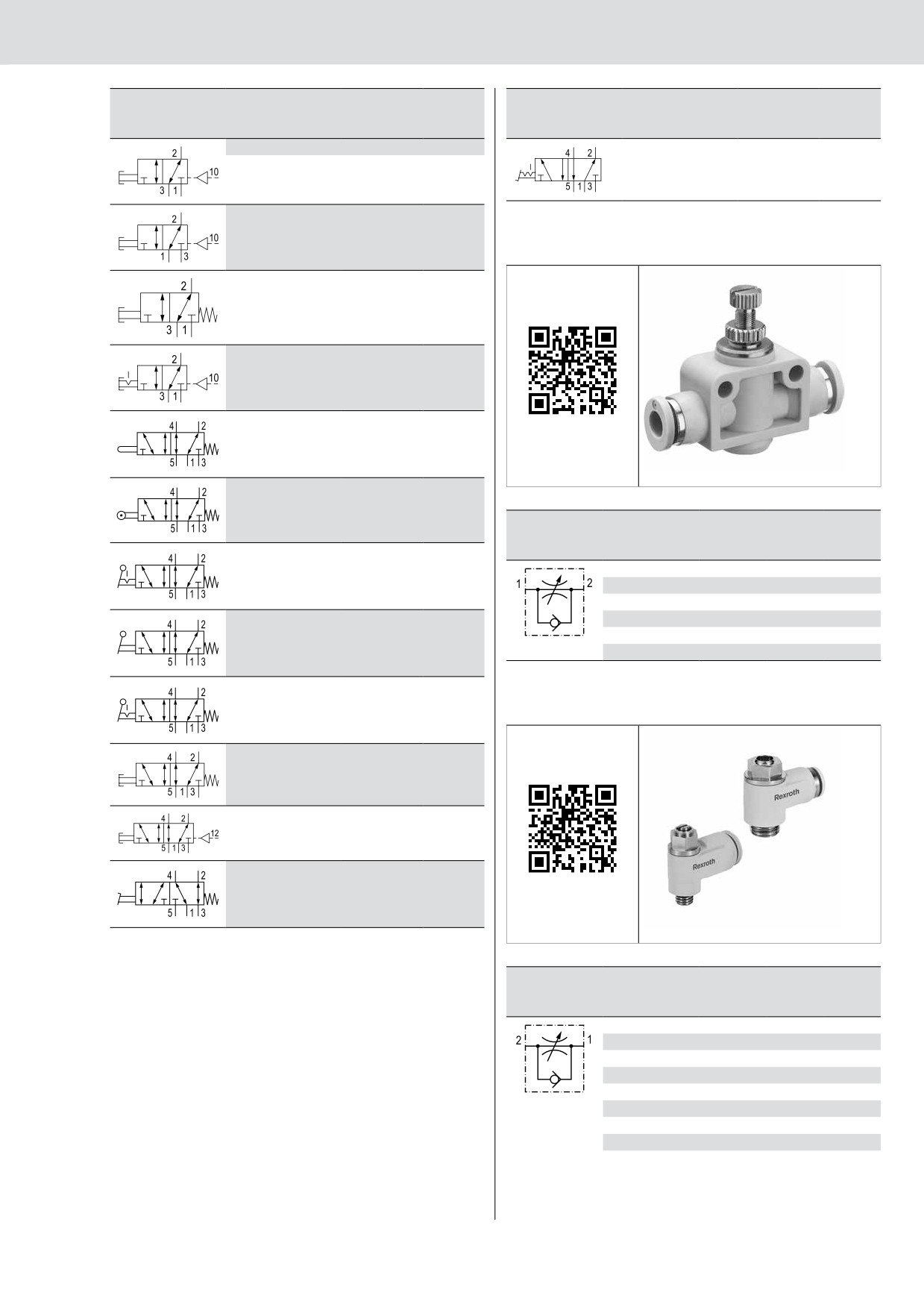 2
10
3 1

2
10
1 3

2
3 1

2
10
3 1

4 2
5 1 3

4 2
5 1 3

4 2
5 1 3

4 2
5 1 3

4 2
5 1 3

4 2
5 1 3

4 2
12
5 1 3

4 2
5 1 3

4 2
5 1 3

1 2

Rexroth
Rexroth

2 1